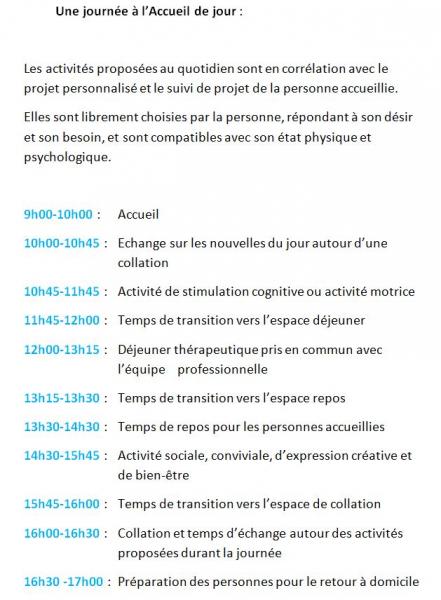 Une journée à l'Accueil de jour :

Les activités proposées au quotidien sont en corrélation avec le projet personnalisé et le suivi de projet de la personne accueillie.

Elles sont librement choisies par la personne, répondant à son désir et son besoin, et sont compatibles avec son état physique et psychologique.

9h00-10h00 : Accueil

10h00-10h45 : Echange sur les nouvelles du jour autour d'une collation

10h45-11h45 : Activité de stimulation cognitive ou activité motrice

11h45-12h00 : Temps de transition vers l'espace déjeuner

12h00-13h15 : Déjeuner thérapeutique pris en commun avec l'équipe professionnelle

13h15-13h30 : Temps de transition vers l'espace repos

13h30-14h30 : Temps de repos pour les personnes accueillies

14h30-15h45 : Activité sociale, conviviale, d'expression créative et de bien-être

15h45-16h00 : Temps de transition vers l'espace de collation

16h00-16h30 : Collation et temps d'échange autour des activités proposées durant la journée

16h30 -17h00 : Préparation des personnes pour le retour à domicile